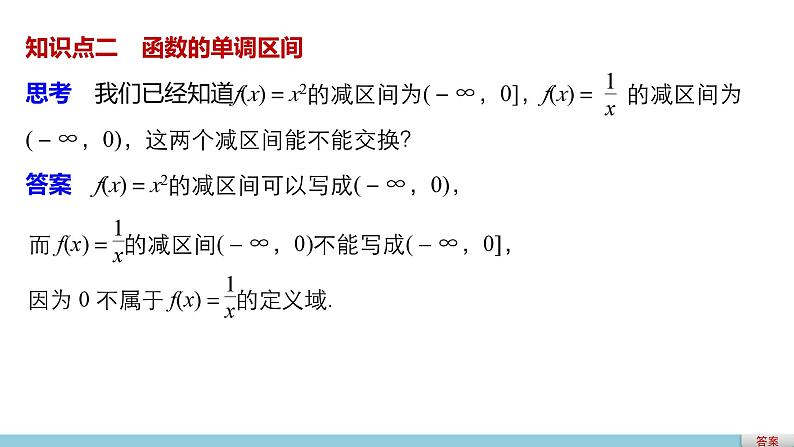 知识点二 函数的单调区间

思考 我们已经知道$f(x)=x^2$的减区间为$(-\infty，0]$，$f(x)=\frac{1}{x}$的减区间为$(-\infty，0)$，这两个减区间能不能交换?

答案 $f(x)=x^2$的减区间可以写成$(-\infty，0)$，

而$f(x)=\frac{1}{x}$的减区间$(-\infty，0)$不能写成$(-\infty，0]$，

因为0不属于$f(x)=\frac{1}{x}$的定义域.

答案